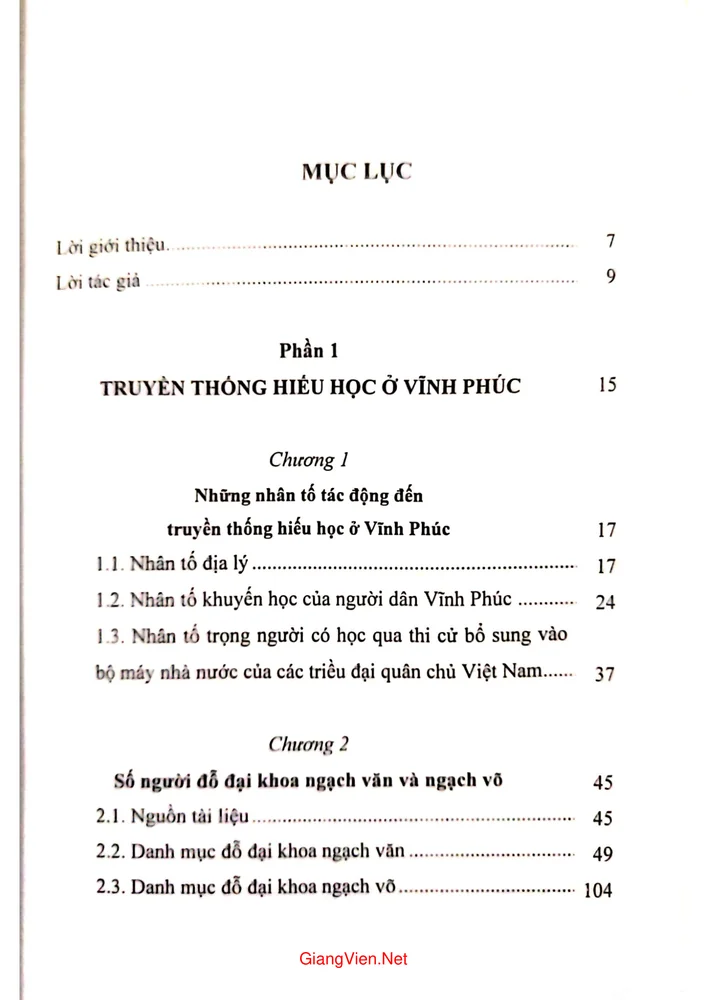 MỤC LỤC

Lời giới thiệu 7

Lời tác giả 9

Phần 1

TRUYỀN THỐNG HIẾU HỌC Ở VĨNH PHÚC 15

Chương 1

Những nhân tố tác động đến truyền thống hiếu học ở Vĩnh Phúc 17

1.1. Nhân tố địa lý 17

1.2. Nhân tố khuyến học của người dân Vĩnh Phúc 24

1.3. Nhân tố trọng người có học qua thi cử bổ sung vào bộ máy nhà nước của các triều đại quân chủ Việt Nam 37

Chương 2

Số người đỗ đại khoa ngạch văn và ngạch võ 45

2.1. Nguồn tài liệu 45

2.2. Danh mục đỗ đại khoa ngạch văn 49

2.3. Danh mục đỗ đại khoa ngạch võ 104

GiangVien.Net